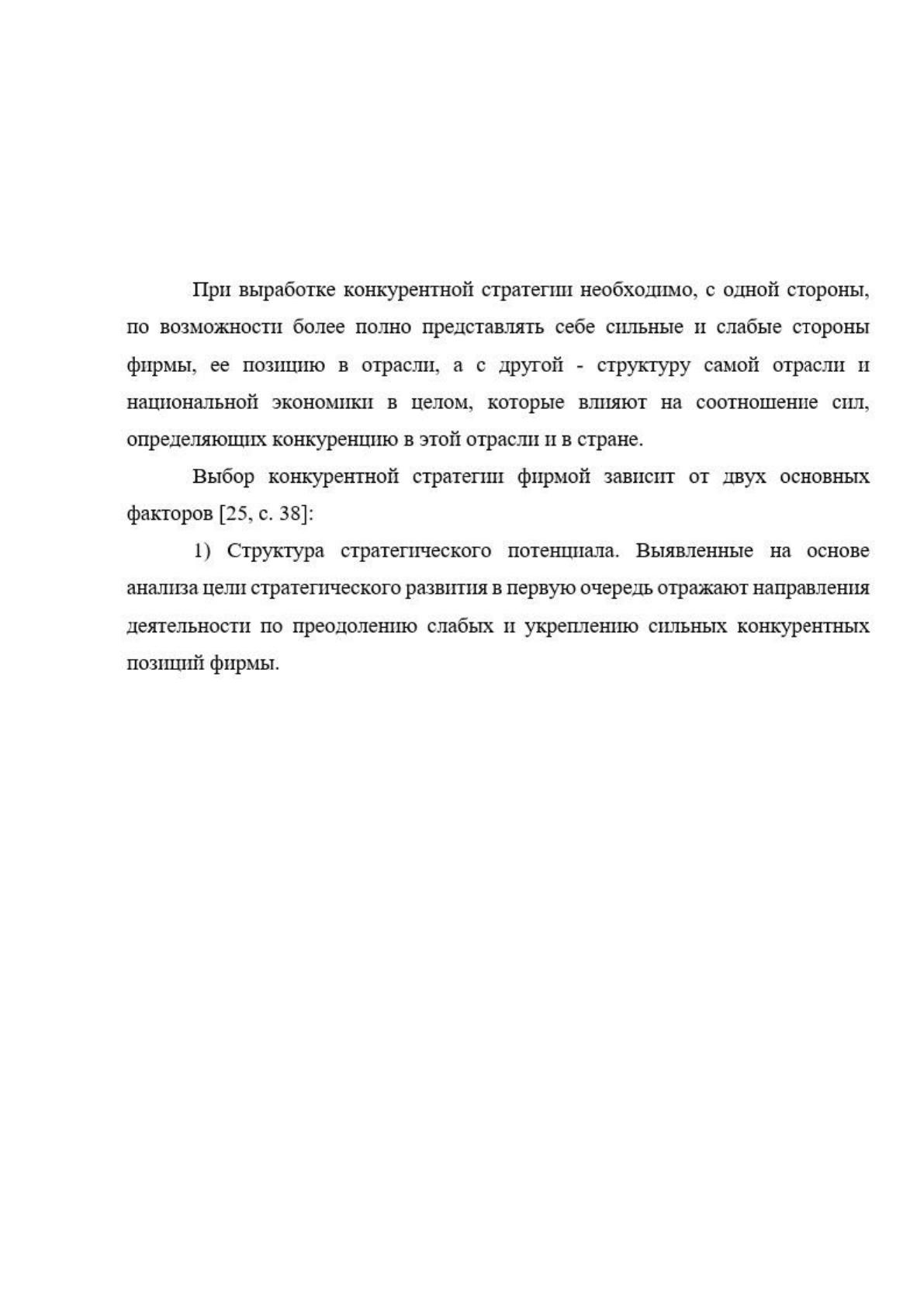 При выработке конкурентной стратегии необходимо, с одной стороны, по возможности более полно представлять себе сильные и слабые стороны фирмы, ее позицию в отрасли, а с другой - структуру самой отрасли и национальной экономики в целом, которые влияют на соотношение сил, определяющих конкуренцию в этой отрасли и в стране.

Выбор конкурентной стратегии фирмой зависит от двух основных факторов [25, с. 38]:

1) Структура стратегического потенциала. Выявленные на основе анализа цели стратегического развития в первую очередь отражают направления деятельности по преодолению слабых и укреплению сильных конкурентных позиций фирмы.